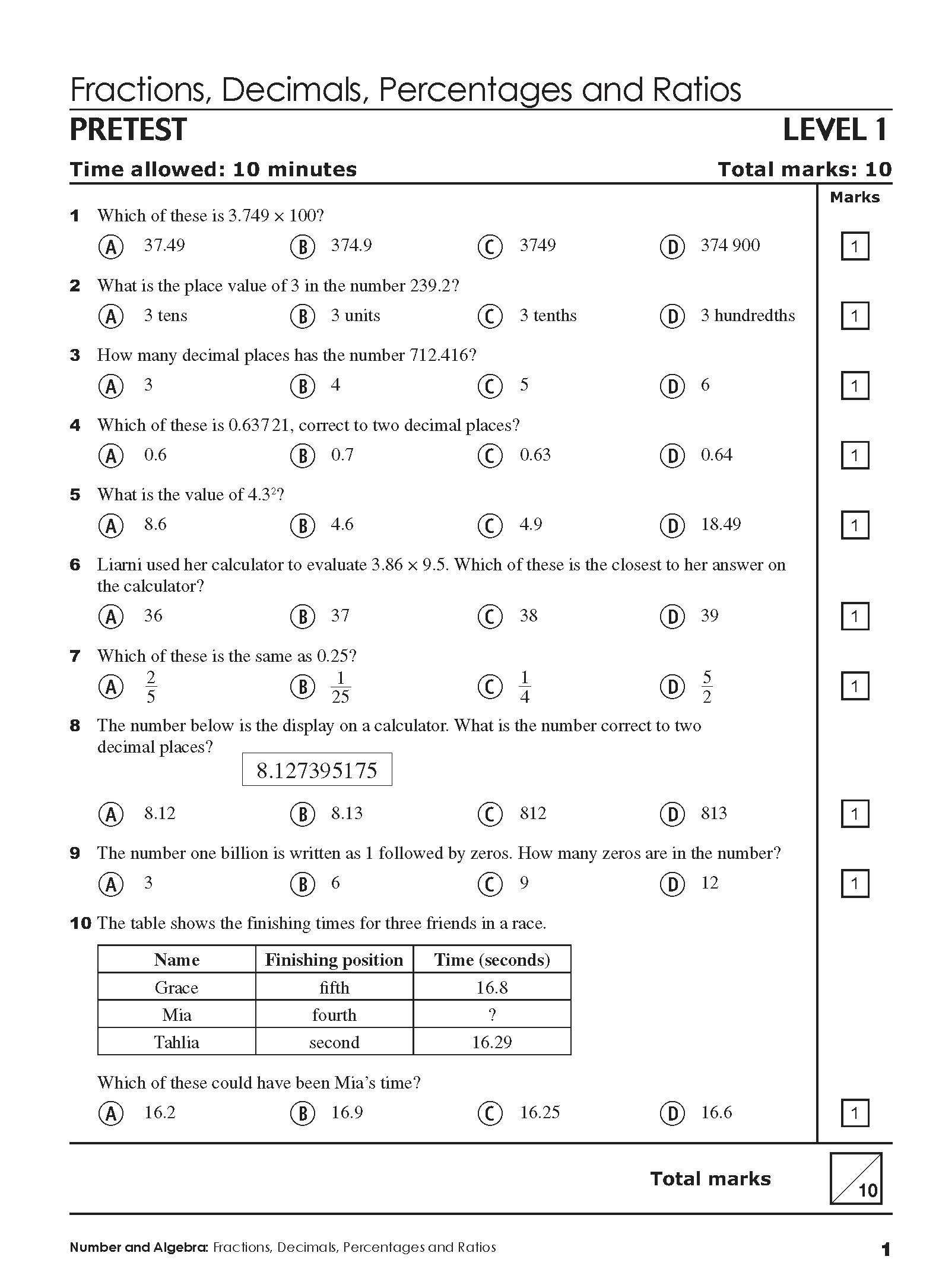 Fractions, Decimals, Percentages and Ratios

PRETEST

LEVEL 1

Time allowed: 10 minutes

Total marks: 10

Marks

1 Which of these is $3.749 \times 100$?

A 37.49 B 374.9 C 3749 D 374 900

1

2 What is the place value of 3 in the number 239.2?

A 3 tens B 3 units C 3 tenths D 3 hundredths

1

3 How many decimal places has the number 712.416?

A 3 B 4 C 5 D 6

1

4 Which of these is 0.637 21, correct to two decimal places?

A 0.6 B 0.7 C 0.63 D 0.64

1

5 What is the value of $4.3^2$?

A 8.6 B 4.6 C 4.9 D 18.49

1

6 Liarni used her calculator to evaluate $3.86 \times 9.5$. Which of these is the closest to her answer on the calculator?

A 36 B 37 C 38 D 39

1

7 Which of these is the same as 0.25?

A $\frac{2}{5}$ B $\frac{1}{25}$ C $\frac{1}{4}$ D $\frac{5}{2}$

1

8 The number below is the display on a calculator. What is the number correct to two decimal places?

8.127395175

A 8.12 B 8.13 C 812 D 813

1

9 The number one billion is written as 1 followed by zeros. How many zeros are in the number?

A 3 B 6 C 9 D 12

1

10 The table shows the finishing times for three friends in a race.

| Name | Finishing position | Time (seconds) |
|---|---|---|
| Grace | fifth | 16.8 |
| Mia | fourth | ? |
| Tahlia | second | 16.29 |

Which of these could have been Mia's time?

A 16.2 B 16.9 C 16.25 D 16.6

1

Total marks

10

Number and Algebra: Fractions, Decimals, Percentages and Ratios

1